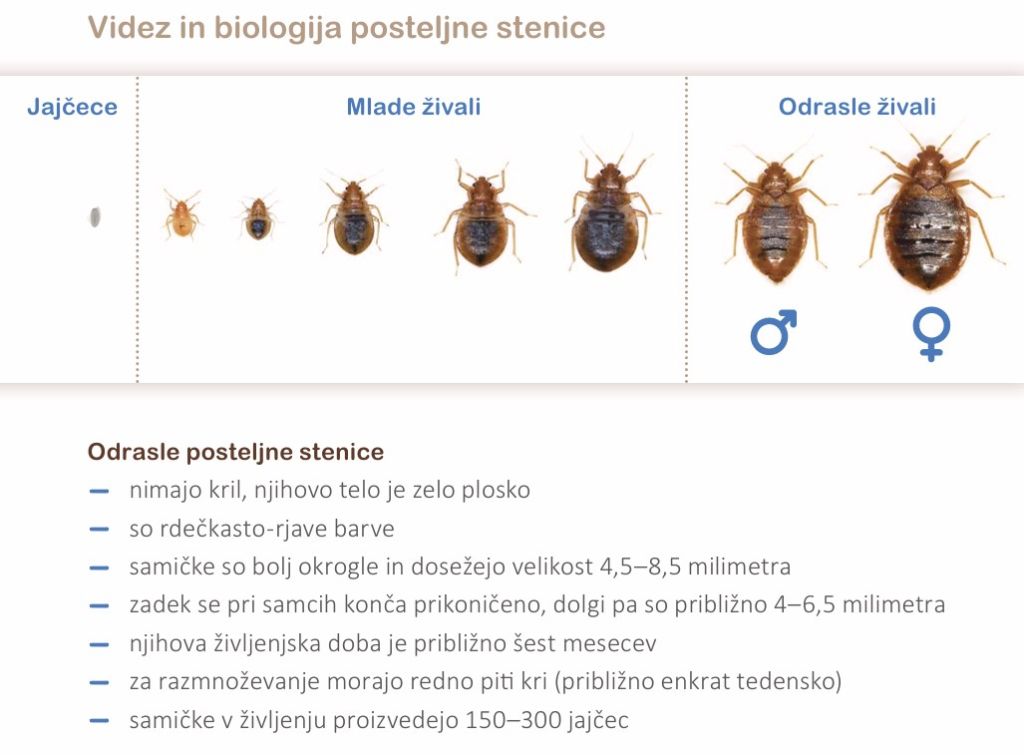 Videz in biologija posteljne stenice

Jajčece

Mlade živali

Odrasle živali

♂ ♀

Odrasle posteljne stenice

– nimajo kril, njihovo telo je zelo plosko
– so rdečkasto-rjave barve
– samičke so bolj okrogle in dosežejo velikost 4,5–8,5 milimetra
– zadek se pri samcih konča prikoničeno, dolgi pa so približno 4–6,5 milimetra
– njihova življenjska doba je približno šest mesecev
– za razmnoževanje morajo redno piti kri (približno enkrat tedensko)
– samičke v življenju proizvedejo 150–300 jajčec